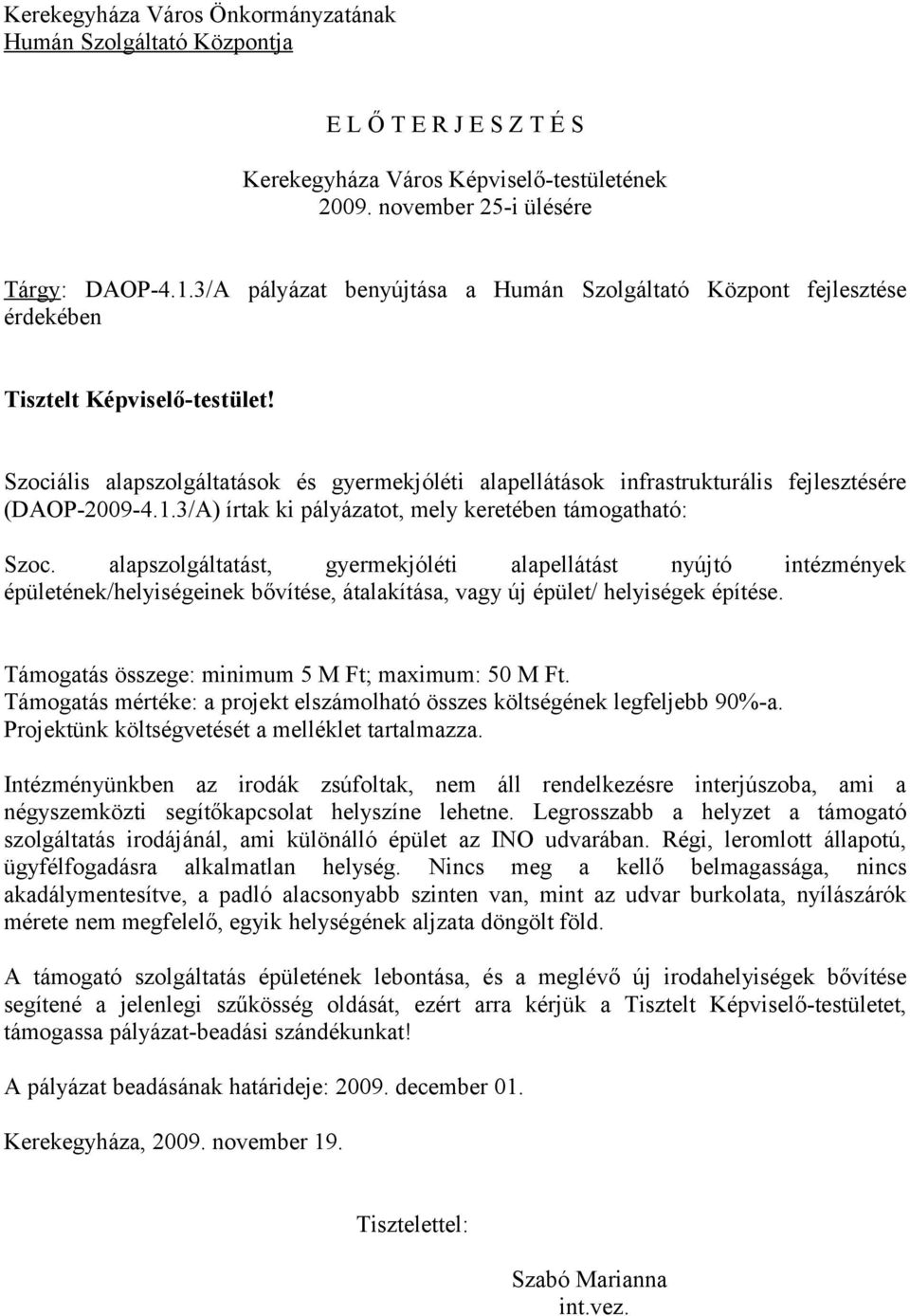 Kerekegyháza Város Önkormányzatának
Humán Szolgáltató Központja

E L Ő T E R J E S Z T É S

Kerekegyháza Város Képviselő-testületének
2009. november 25-i ülésére

Tárgy: DAOP-4.1.3/A pályázat benyújtása a Humán Szolgáltató Központ fejlesztése érdekében

Tisztelt Képviselő-testület!

Szociális alapszolgáltatások és gyermekjóléti alapellátások infrastrukturális fejlesztésére (DAOP-2009-4.1.3/A) írtak ki pályázatot, mely keretében támogatható:

Szoc. alapszolgáltatást, gyermekjóléti alapellátást nyújtó intézmények épületének/helyiségeinek bővítése, átalakítása, vagy új épület/ helyiségek építése.

Támogatás összege: minimum 5 M Ft; maximum: 50 M Ft.
Támogatás mértéke: a projekt elszámolható összes költségének legfeljebb 90%-a.
Projektünk költségvetését a melléklet tartalmazza.

Intézményünkben az irodák zsúfoltak, nem áll rendelkezésre interjúszoba, ami a négyszemközti segítőkapcsolat helyszíne lehetne. Legrosszabb a helyzet a támogató szolgáltatás irodájánál, ami különálló épület az INO udvarában. Régi, leromlott állapotú, ügyfélfogadásra alkalmatlan helység. Nincs meg a kellő belmagassága, nincs akadálymentesítve, a padló alacsonyabb szinten van, mint az udvar burkolata, nyílászárók mérete nem megfelelő, egyik helységének aljzata döngölt föld.

A támogató szolgáltatás épületének lebontása, és a meglévő új irodahelyiségek bővítése segítené a jelenlegi szűkösség oldását, ezért arra kérjük a Tisztelt Képviselő-testületet, támogassa pályázat-beadási szándékunkat!

A pályázat beadásának határideje: 2009. december 01.

Kerekegyháza, 2009. november 19.

Tisztelettel:

Szabó Marianna
int.vez.